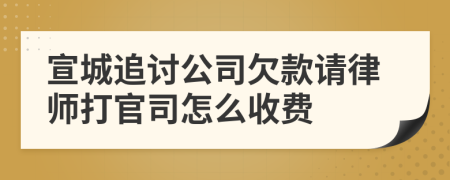 宣城追讨公司欠款请律师打官司怎么收费